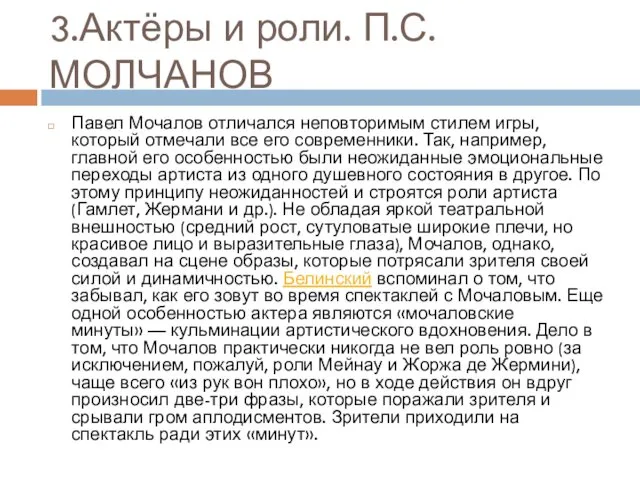 3.Актёры и роли. П.С. МОЛЧАНОВ

Павел Мочалов отличался неповторимым стилем игры, который отмечали все его современники. Так, например, главной его особенностью были неожиданные эмоциональные переходы артиста из одного душевного состояния в другое. По этому принципу неожиданностей и строятся роли артиста (Гамлет, Жермани и др.). Не обладая яркой театральной внешностью (средний рост, сутуловатые широкие плечи, но красивое лицо и выразительные глаза), Мочалов, однако, создавал на сцене образы, которые потрясали зрителя своей силой и динамичностью. Белинский вспоминал о том, что забывал, как его зовут во время спектаклей с Мочаловым. Еще одной особенностью актера являются «мочаловские минуты» — кульминации артистического вдохновения. Дело в том, что Мочалов практически никогда не вел роль ровно (за исключением, пожалуй, роли Мейнау и Жоржа де Жермини), чаще всего «из рук вон плохо», но в ходе действия он вдруг произносил две-три фразы, которые поражали зрителя и срывали гром аплодисментов. Зрители приходили на спектакль ради этих «минут».